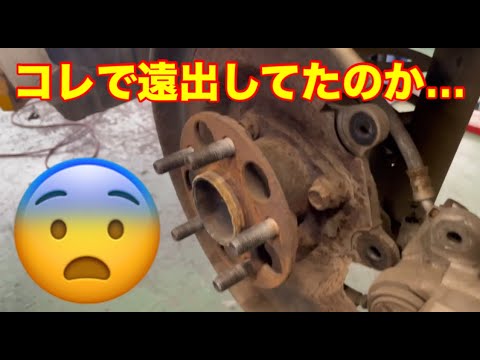 コレで遠出してたのか…